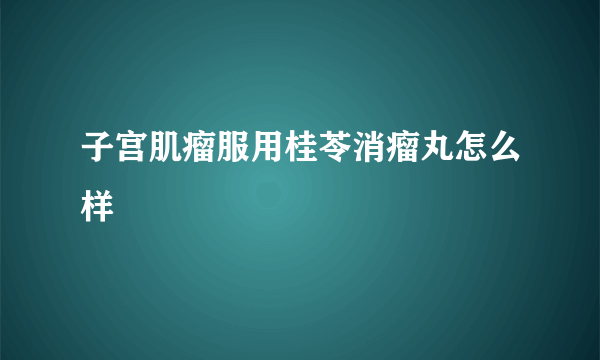 子宫肌瘤服用桂苓消瘤丸怎么样